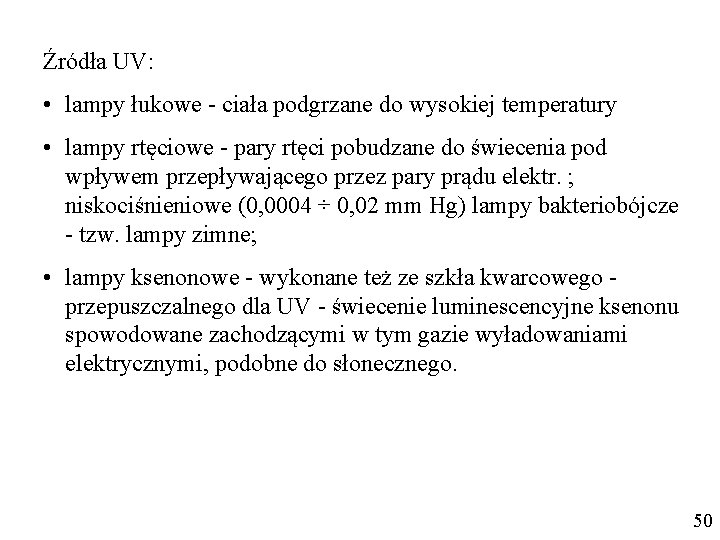 Źródła UV:

• lampy łukowe - ciała podgrzane do wysokiej temperatury

• lampy rtęciowe - pary rtęci pobudzane do świecenia pod wpływem przepływającego przez pary prądu elektr. ; niskociśnieniowe (0,0004 ÷ 0,02 mm Hg) lampy bakteriobójcze - tzw. lampy zimne;

• lampy ksenonowe - wykonane też ze szkła kwarcowego - przepuszczalnego dla UV - świecenie luminescencyjne ksenonu spowodowane zachodzącymi w tym gazie wyładowaniami elektrycznymi, podobne do słonecznego.

50